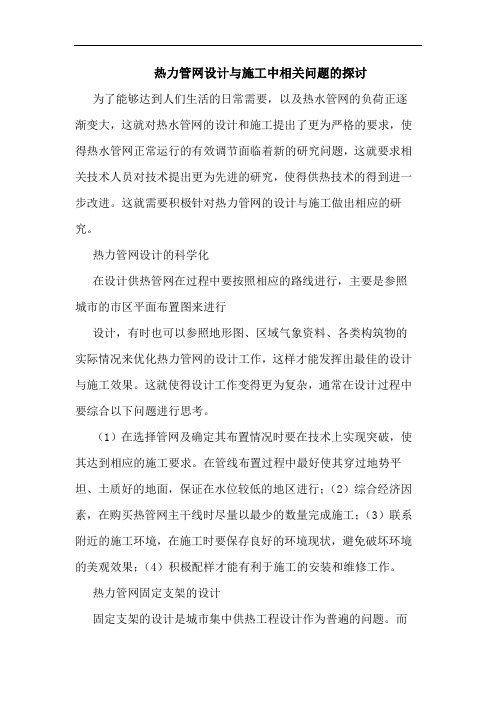 热力管网设计与施工中相关问题的探讨

为了能够达到人们生活的日常需要，以及热水管网的负荷正逐渐变大，这就对热水管网的设计和施工提出了更为严格的要求，使得热水管网正常运行的有效调节面临着新的研究问题，这就要求相关技术人员对技术提出更为先进的研究，使得供热技术的得到进一步改进。这就需要积极针对热力管网的设计与施工做出相应的研究。

热力管网设计的科学化

在设计供热管网在过程中要按照相应的路线进行，主要是参照城市的市区平面布置图来进行

设计，有时也可以参照地形图、区域气象资料、各类构筑物的实际情况来优化热力管网的设计工作，这样才能发挥出最佳的设计与施工效果。这就使得设计工作变得更为复杂，通常在设计过程中要综合以下问题进行思考。

（1）在选择管网及确定其布置情况时要在技术上实现突破，使其达到相应的施工要求。在管线布置过程中最好使其穿过地势平坦、土质好的地面，保证在水位较低的地区进行；（2）综合经济因素，在购买热管网主干线时尽量以最少的数量完成施工；（3）联系附近的施工环境，在施工时要保存良好的环境现状，避免破坏环境的美观效果；（4）积极配样才能有利于施工的安装和维修工作。

热力管网固定支架的设计

固定支架的设计是城市集中供热工程设计作为普遍的问题。而